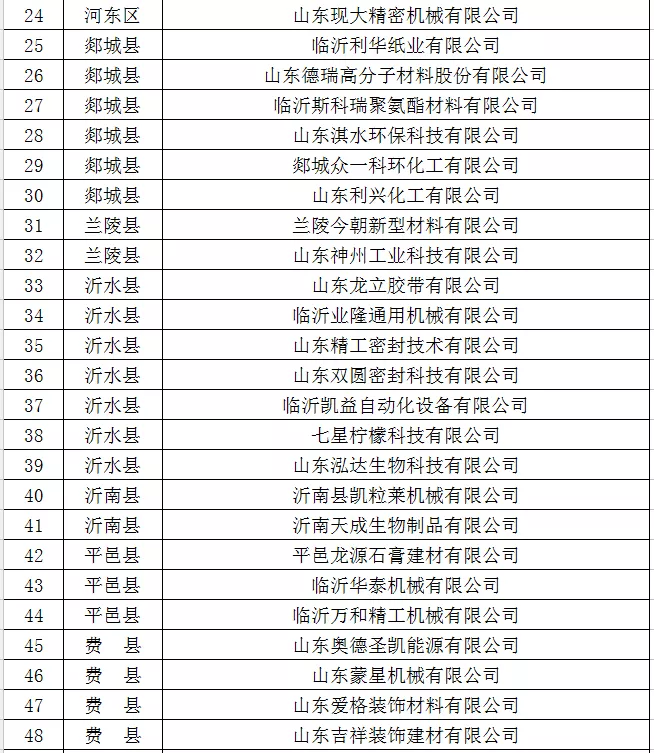 | 24 | 河东区 | 山东现大精密机械有限公司 |
|---|---|---|
| 25 | 郯城县 | 临沂利华纸业有限公司 |
| 26 | 郯城县 | 山东德瑞高分子材料股份有限公司 |
| 27 | 郯城县 | 临沂斯科瑞聚氨酯材料有限公司 |
| 28 | 郯城县 | 山东淇水环保科技有限公司 |
| 29 | 郯城县 | 郯城众一科环化工有限公司 |
| 30 | 郯城县 | 山东利兴化工有限公司 |
| 31 | 兰陵县 | 兰陵今朝新型材料有限公司 |
| 32 | 兰陵县 | 山东神州工业科技有限公司 |
| 33 | 沂水县 | 山东龙立胶带有限公司 |
| 34 | 沂水县 | 临沂业隆通用机械有限公司 |
| 35 | 沂水县 | 山东精工密封技术有限公司 |
| 36 | 沂水县 | 山东双圆密封科技有限公司 |
| 37 | 沂水县 | 临沂凯益自动化设备有限公司 |
| 38 | 沂水县 | 七星柠檬科技有限公司 |
| 39 | 沂水县 | 山东泓达生物科技有限公司 |
| 40 | 沂南县 | 沂南县凯粒莱机械有限公司 |
| 41 | 沂南县 | 沂南天成生物制品有限公司 |
| 42 | 平邑县 | 平邑龙源石膏建材有限公司 |
| 43 | 平邑县 | 临沂华泰机械有限公司 |
| 44 | 平邑县 | 临沂万和精工机械有限公司 |
| 45 | 费　县 | 山东奥德圣凯能源有限公司 |
| 46 | 费　县 | 山东蒙星机械有限公司 |
| 47 | 费　县 | 山东爱格装饰材料有限公司 |
| 48 | 费　县 | 山东吉祥装饰建材有限公司 |